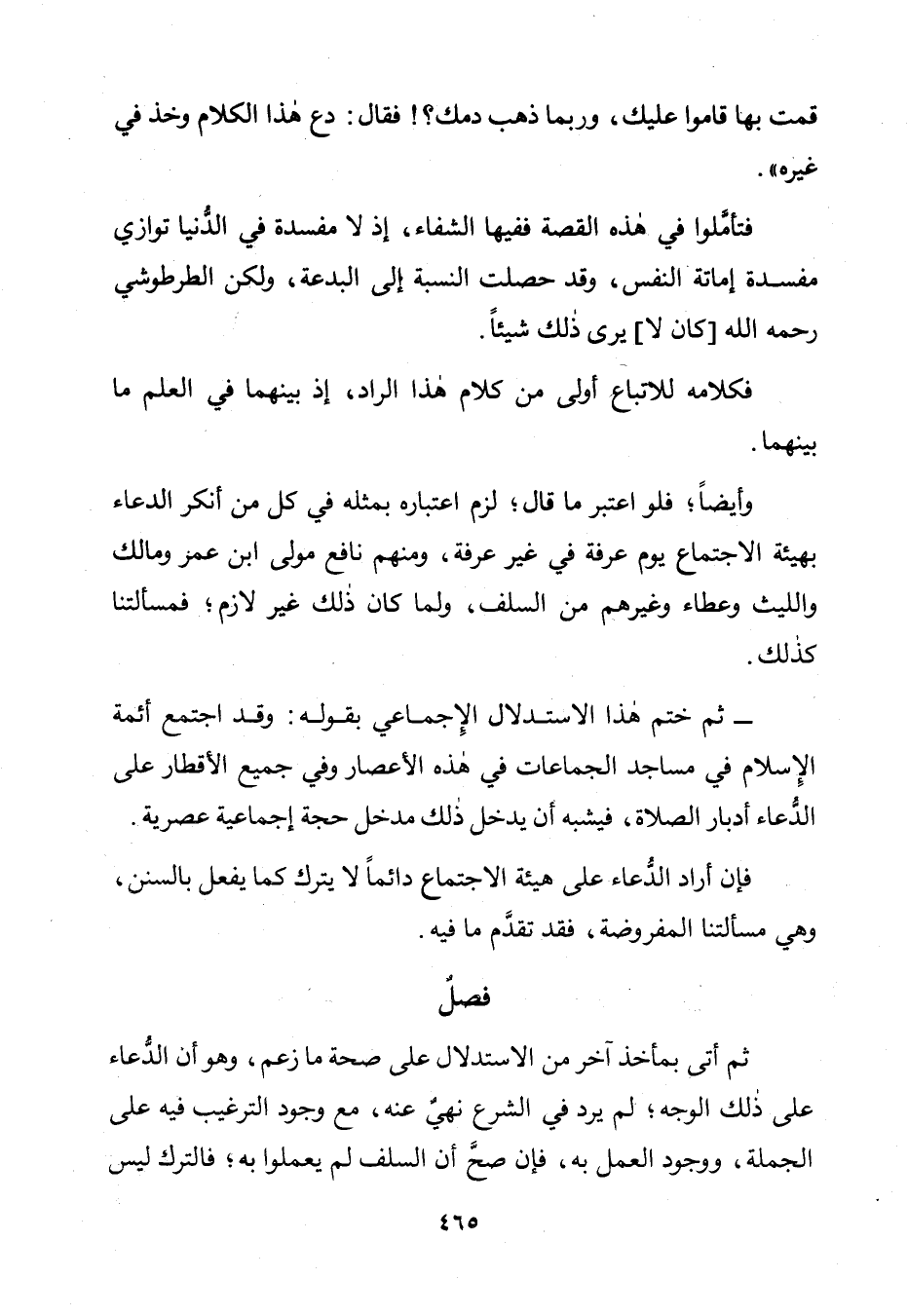 قمت بها قاموا عليك، وربما ذهب دمك؟! فقال: دع هٰذا الكلام وخذ في غيره».

فتأمَّلوا في هٰذه القصة ففيها الشفاء، إذ لا مفسدة في الدُّنيا توازي مفسدة إماتة النفس، وقد حصلت النسبة إلى البدعة، ولكن الطرطوشي رحمه الله [كان لا] يرى ذٰلك شيئاً.

فكلامه للاتباع أولى من كلام هٰذا الراد، إذ بينهما في العلم ما بينهما.

وأيضاً؛ فلو اعتبر ما قال؛ لزم اعتباره بمثله في كل من أنكر الدعاء بهيئة الاجتماع يوم عرفة في غير عرفة، ومنهم نافع مولى ابن عمر ومالك والليث وعطاء وغيرهم من السلف، ولما كان ذٰلك غير لازم؛ فمسألتنا كذٰلك.

ـ ثم ختم هٰذا الاستدلال الإجماعي بقوله: وقد اجتمع أئمة الإسلام في مساجد الجماعات في هٰذه الأعصار وفي جميع الأقطار على الدُّعاء أدبار الصلاة، فيشبه أن يدخل ذٰلك مدخل حجة إجماعية عصرية.

فإن أراد الدُّعاء على هيئة الاجتماع دائماً لا يترك كما يفعل بالسنن، وهي مسألتنا المفروضة، فقد تقدَّم ما فيه.

فصلٌ

ثم أتى بمأخذ آخر من الاستدلال على صحة ما زعم، وهو أن الدُّعاء على ذٰلك الوجه؛ لم يرد في الشرع نهيٌ عنه، مع وجود الترغيب فيه على الجملة، ووجود العمل به، فإن صحَّ أن السلف لم يعملوا به؛ فالترك ليس

٤٦٥